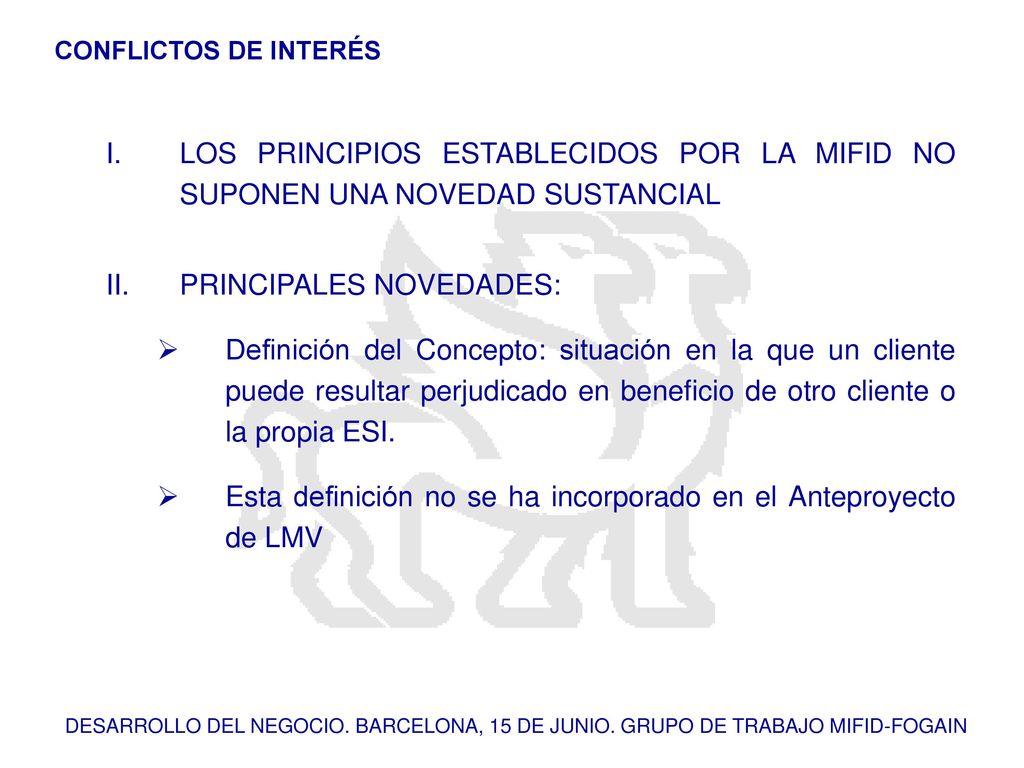 CONFLICTOS DE INTERÉS

I. LOS PRINCIPIOS ESTABLECIDOS POR LA MIFID NO SUPONEN UNA NOVEDAD SUSTANCIAL

II. PRINCIPALES NOVEDADES:

➢ Definición del Concepto: situación en la que un cliente puede resultar perjudicado en beneficio de otro cliente o la propia ESI.

➢ Esta definición no se ha incorporado en el Anteproyecto de LMV

DESARROLLO DEL NEGOCIO. BARCELONA, 15 DE JUNIO. GRUPO DE TRABAJO MIFID-FOGAIN